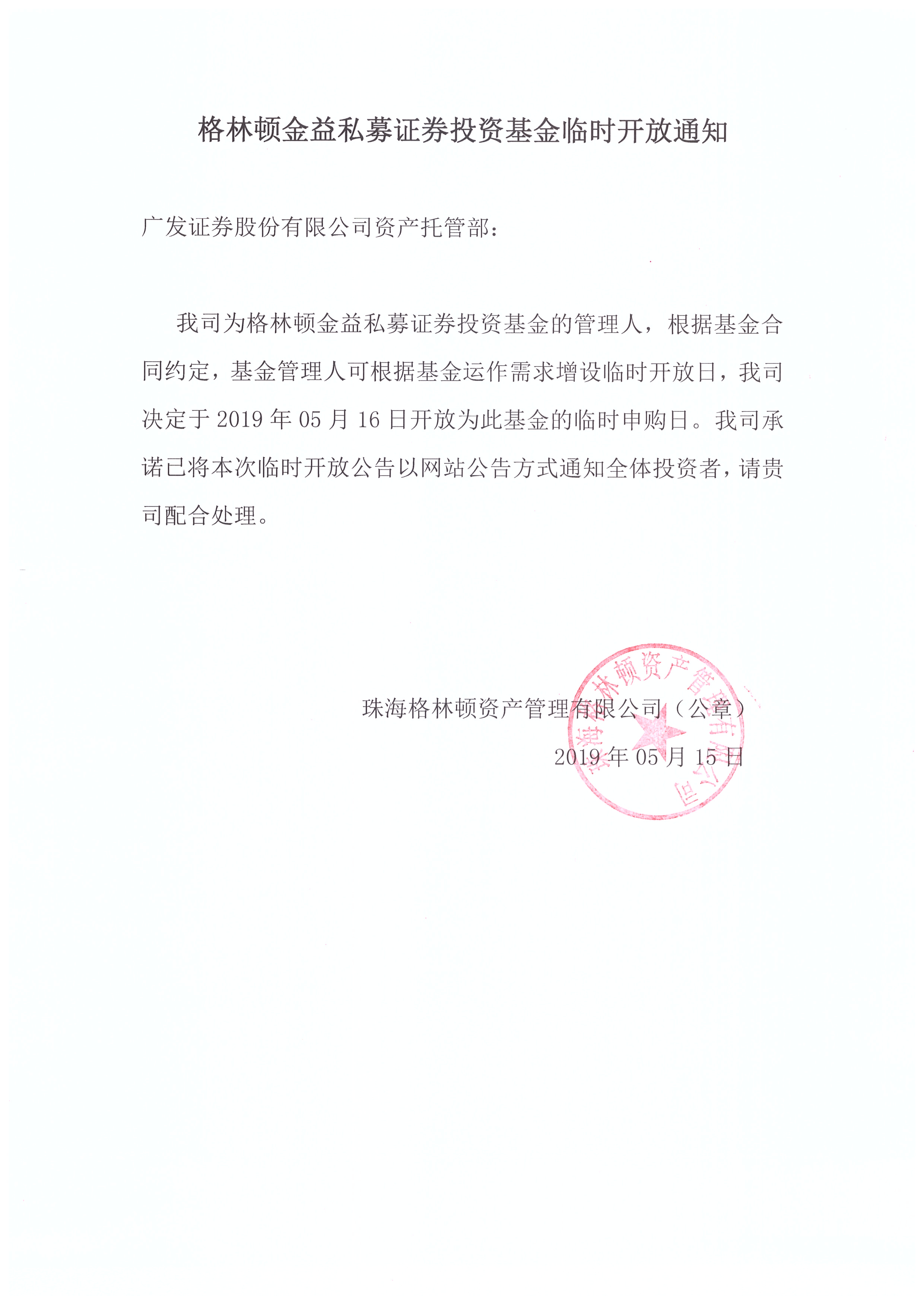 格林顿金益私募证券投资基金临时开放通知

广发证券股份有限公司资产托管部：

我司为格林顿金益私募证券投资基金的管理人，根据基金合同约定，基金管理人可根据基金运作需求增设临时开放日，我司决定于 2019 年 05 月 16 日开放为此基金的临时申购日。我司承诺已将本次临时开放公告以网站公告方式通知全体投资者，请贵司配合处理。

珠海格林顿资产管理有限公司（公章）

2019 年 05 月 15 日

珠海格林顿资产管理有限公司